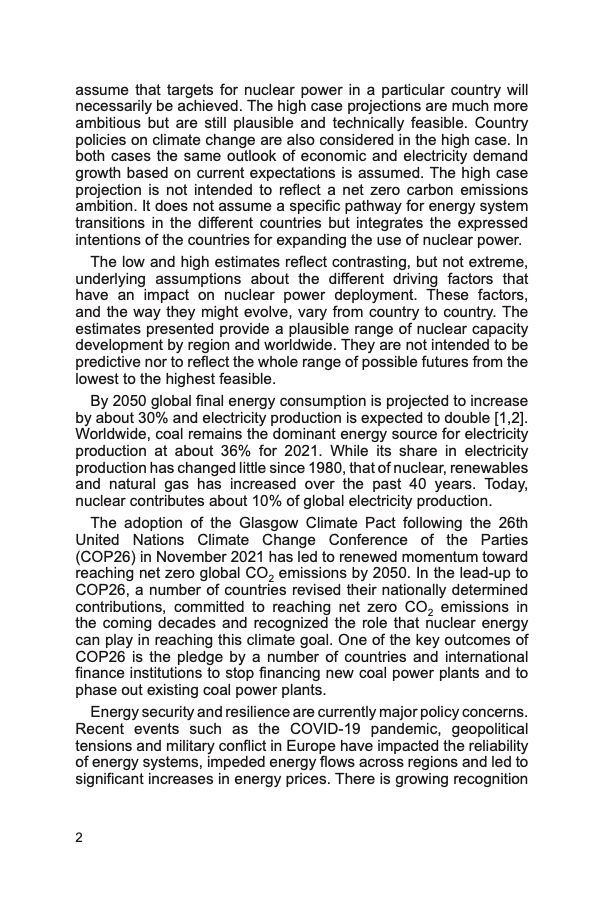 assume that targets for nuclear power in a particular country will necessarily be achieved. The high case projections are much more ambitious but are still plausible and technically feasible. Country policies on climate change are also considered in the high case. In both cases the same outlook of economic and electricity demand growth based on current expectations is assumed. The high case projection is not intended to reflect a net zero carbon emissions ambition. It does not assume a specific pathway for energy system transitions in the different countries but integrates the expressed intentions of the countries for expanding the use of nuclear power.

The low and high estimates reflect contrasting, but not extreme, underlying assumptions about the different driving factors that have an impact on nuclear power deployment. These factors, and the way they might evolve, vary from country to country. The estimates presented provide a plausible range of nuclear capacity development by region and worldwide. They are not intended to be predictive nor to reflect the whole range of possible futures from the lowest to the highest feasible.

By 2050 global final energy consumption is projected to increase by about 30% and electricity production is expected to double [1,2]. Worldwide, coal remains the dominant energy source for electricity production at about 36% for 2021. While its share in electricity production has changed little since 1980, that of nuclear, renewables and natural gas has increased over the past 40 years. Today, nuclear contributes about 10% of global electricity production.

The adoption of the Glasgow Climate Pact following the 26th United Nations Climate Change Conference of the Parties (COP26) in November 2021 has led to renewed momentum toward reaching net zero global $CO_2$ emissions by 2050. In the lead-up to COP26, a number of countries revised their nationally determined contributions, committed to reaching net zero $CO_2$ emissions in the coming decades and recognized the role that nuclear energy can play in reaching this climate goal. One of the key outcomes of COP26 is the pledge by a number of countries and international finance institutions to stop financing new coal power plants and to phase out existing coal power plants.

Energy security and resilience are currently major policy concerns. Recent events such as the COVID-19 pandemic, geopolitical tensions and military conflict in Europe have impacted the reliability of energy systems, impeded energy flows across regions and led to significant increases in energy prices. There is growing recognition

2